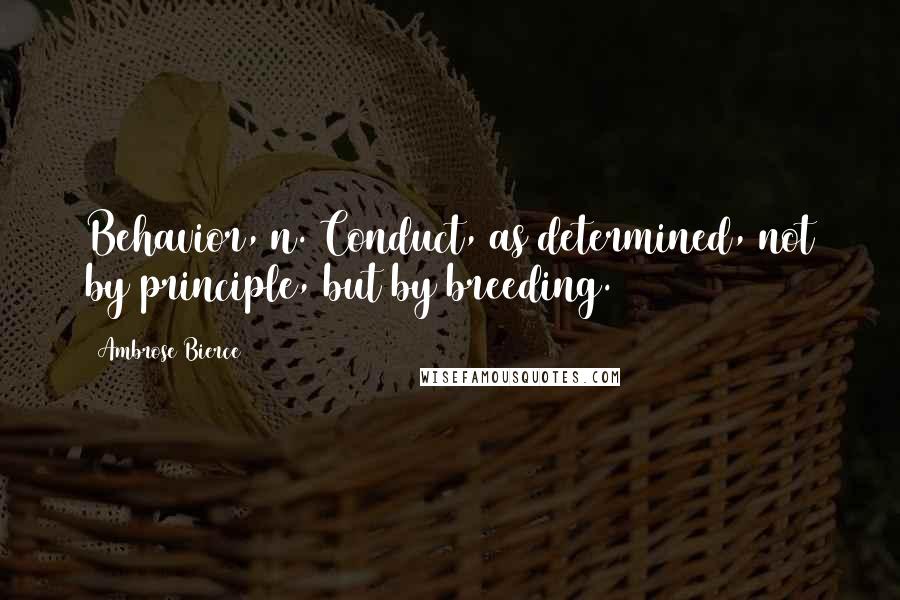 Behavior, n. Conduct, as determined, not by principle, but by breeding.

Ambrose Bierce

WISEFAMOUSQUOTES.COM